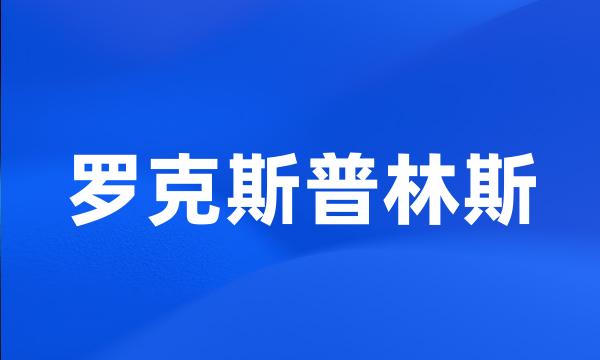 罗克斯普林斯